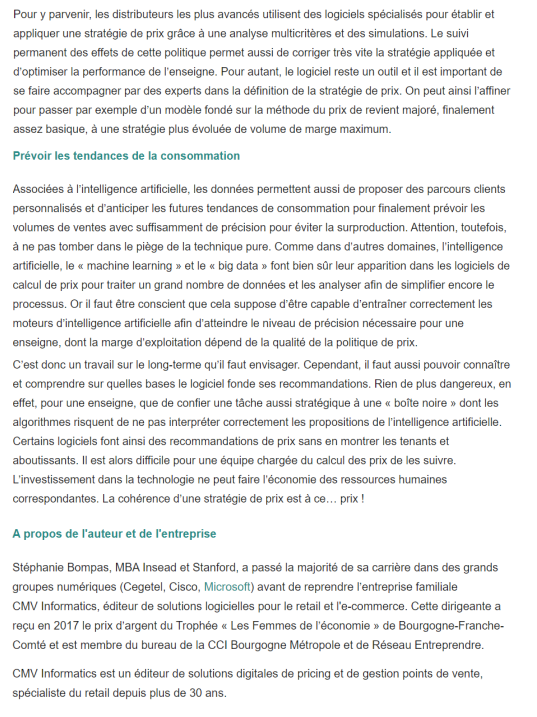 Pour y parvenir, les distributeurs les plus avancés utilisent des logiciels spécialisés pour établir et appliquer une stratégie de prix grâce à une analyse multicritères et des simulations. Le suivi permanent des effets de cette politique permet aussi de corriger très vite la stratégie appliquée et d'optimiser la performance de l'enseigne. Pour autant, le logiciel reste un outil et il est important de se faire accompagner par des experts dans la définition de la stratégie de prix. On peut ainsi l'affiner pour passer par exemple d'un modèle fondé sur la méthode du prix de revient majoré, finalement assez basique, à une stratégie plus évoluée de volume de marge maximum.

Prévoir les tendances de la consommation

Associées à l'intelligence artificielle, les données permettent aussi de proposer des parcours clients personnalisés et d'anticiper les futures tendances de consommation pour finalement prévoir les volumes de ventes avec suffisamment de précision pour éviter la surproduction. Attention, toutefois, à ne pas tomber dans le piège de la technique pure. Comme dans d'autres domaines, l'intelligence artificielle, le « machine learning » et le « big data » font bien sûr leur apparition dans les logiciels de calcul de prix pour traiter un grand nombre de données et les analyser afin de simplifier encore le processus. Or il faut être conscient que cela suppose d'être capable d'entraîner correctement les moteurs d'intelligence artificielle afin d'atteindre le niveau de précision nécessaire pour une enseigne, dont la marge d'exploitation dépend de la qualité de la politique de prix.

C'est donc un travail sur le long-terme qu'il faut envisager. Cependant, il faut aussi pouvoir connaître et comprendre sur quelles bases le logiciel fonde ses recommandations. Rien de plus dangereux, en effet, pour une enseigne, que de confier une tâche aussi stratégique à une « boîte noire » dont les algorithmes risquent de ne pas interpréter correctement les propositions de l'intelligence artificielle. Certains logiciels font ainsi des recommandations de prix sans en montrer les tenants et aboutissants. Il est alors difficile pour une équipe chargée du calcul des prix de les suivre. L'investissement dans la technologie ne peut faire l'économie des ressources humaines correspondantes. La cohérence d'une stratégie de prix est à ce… prix !

A propos de l'auteur et de l'entreprise

Stéphanie Bompas, MBA Insead et Stanford, a passé la majorité de sa carrière dans des grands groupes numériques (Cegetel, Cisco, Microsoft) avant de reprendre l'entreprise familiale CMV Informatics, éditeur de solutions logicielles pour le retail et l'e-commerce. Cette dirigeante a reçu en 2017 le prix d'argent du Trophée « Les Femmes de l'économie » de Bourgogne-Franche-Comté et est membre du bureau de la CCI Bourgogne Métropole et de Réseau Entreprendre.

CMV Informatics est un éditeur de solutions digitales de pricing et de gestion points de vente, spécialiste du retail depuis plus de 30 ans.